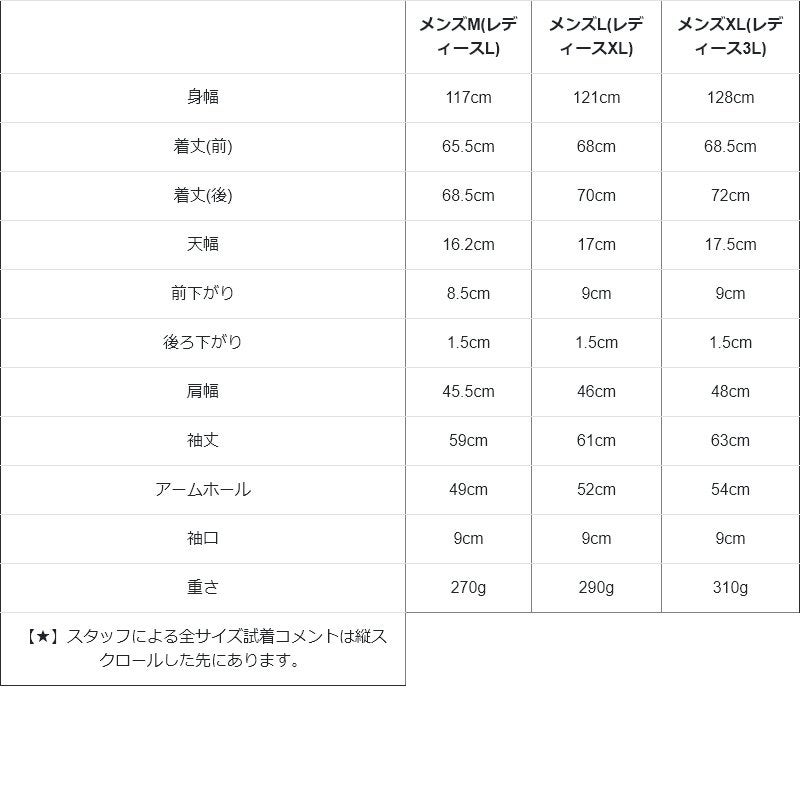 |  | メンズM(レディースL) | メンズL(レディースXL) | メンズXL(レディース3L) |
|---|---|---|---|
| 身幅 | 117cm | 121cm | 128cm |
| 着丈(前) | 65.5cm | 68cm | 68.5cm |
| 着丈(後) | 68.5cm | 70cm | 72cm |
| 天幅 | 16.2cm | 17cm | 17.5cm |
| 前下がり | 8.5cm | 9cm | 9cm |
| 後ろ下がり | 1.5cm | 1.5cm | 1.5cm |
| 肩幅 | 45.5cm | 46cm | 48cm |
| 袖丈 | 59cm | 61cm | 63cm |
| アームホール | 49cm | 52cm | 54cm |
| 袖口 | 9cm | 9cm | 9cm |
| 重さ | 270g | 290g | 310g |
| 【★】スタッフによる全サイズ試着コメントは縦スクロールした先にあります。 |  |  |  |